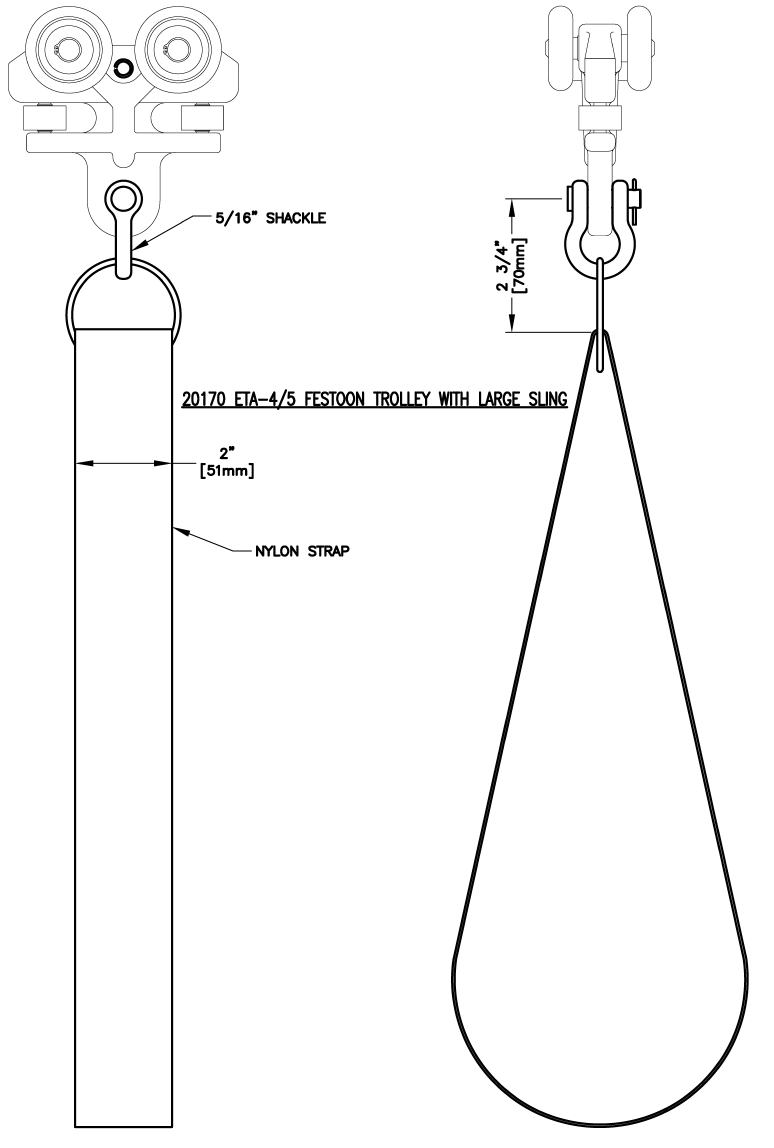 5/16" SHACKLE

2 3/4"
[70mm]

20170 ETA-4/5 FESTOON TROLLEY WITH LARGE SLING

2"
[51mm]

NYLON STRAP